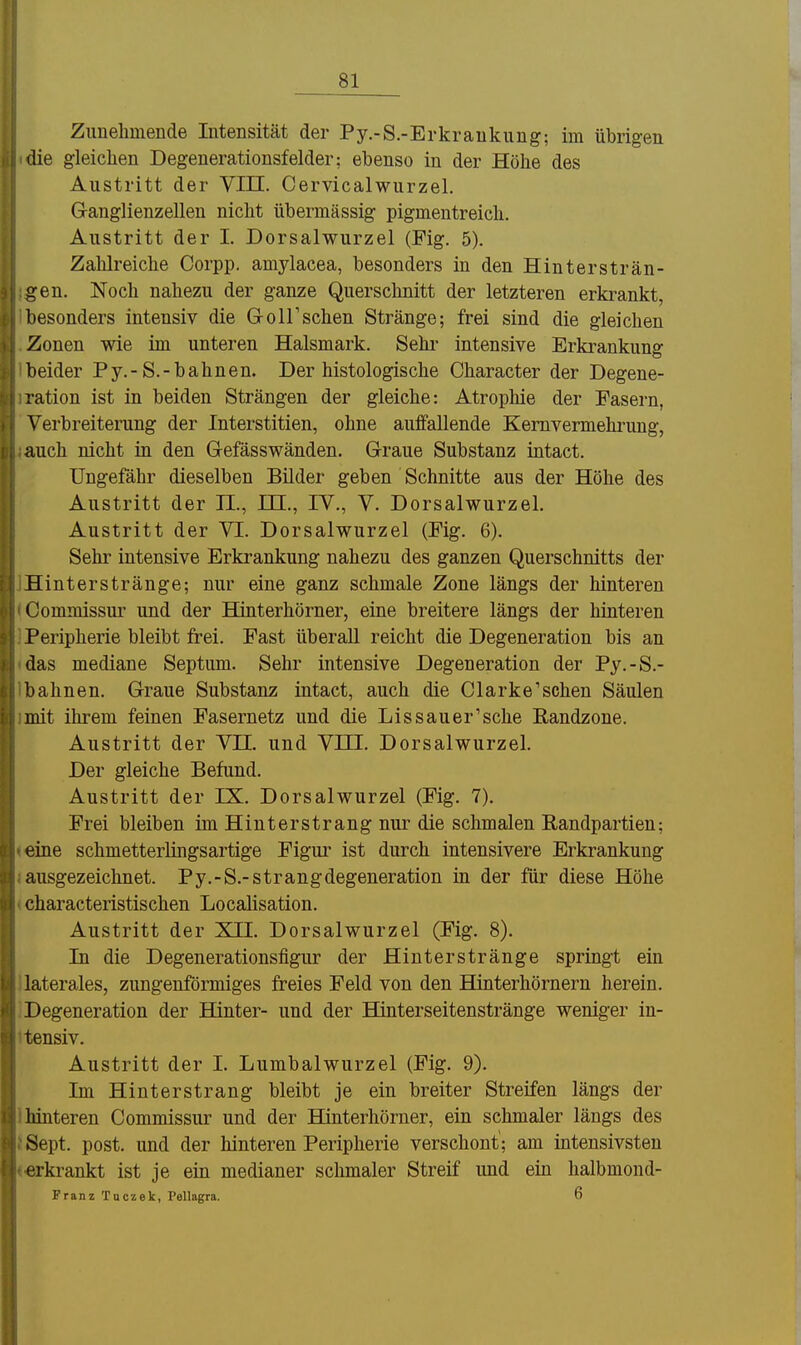 81

Zunehmende Intensität der Py.-S.-Erkrankung; im übrigen die gleichen Degenerationsfelder; ebenso in der Höhe des

Austritt der VIII. Cervicalwurzel.

Ganglienzellen nicht übermässig pigmentreich.

Austritt der I. Dorsalwurzel (Fig. 5).

Zahlreiche Corpp. amylacea, besonders in den Hintersträngen. Noch nahezu der ganze Querschnitt der letzteren erkrankt, besonders intensiv die Goll'schen Stränge; frei sind die gleichen Zonen wie im unteren Halsmark. Sehr intensive Erkrankung beider Py.-S.-bahnen. Der histologische Character der Degeneration ist in beiden Strängen der gleiche: Atrophie der Fasern, Verbreiterung der Interstitien, ohne auffallende Kernvermehrung, auch nicht in den Gefässwänden. Graue Substanz intact.

Ungefähr dieselben Bilder geben Schnitte aus der Höhe des Austritt der II., III., IV., V. Dorsalwurzel.

Austritt der VI. Dorsalwurzel (Fig. 6).

Sehr intensive Erkrankung nahezu des ganzen Querschnitts der Hinterstränge; nur eine ganz schmale Zone längs der hinteren Commissur und der Hinterhörner, eine breitere längs der hinteren Peripherie bleibt frei. Fast überall reicht die Degeneration bis an das mediane Septum. Sehr intensive Degeneration der Py.-S.-bahnen. Graue Substanz intact, auch die Clarke'schen Säulen mit ihrem feinen Fasernetz und die Lissauer'sche Randzone.

Austritt der VII. und VIII. Dorsalwurzel.

Der gleiche Befund.

Austritt der IX. Dorsalwurzel (Fig. 7).

Frei bleiben im Hinterstrang nur die schmalen Randpartien; eine schmetterlingsartige Figur ist durch intensivere Erkrankung ausgezeichnet. Py.-S.-strangdegeneration in der für diese Höhe characteristischen Localisation.

Austritt der XII. Dorsalwurzel (Fig. 8).

In die Degenerationsfigur der Hinterstränge springt ein laterales, zungenförmiges freies Feld von den Hinterhörnern herein. Degeneration der Hinter- und der Hinterseitenstränge weniger intensiv.

Austritt der I. Lumbalwurzel (Fig. 9).

Im Hinterstrang bleibt je ein breiter Streifen längs der hinteren Commissur und der Hinterhörner, ein schmaler längs des Sept. post. und der hinteren Peripherie verschont; am intensivsten erkrankt ist je ein medianer schmaler Streif und ein halbmond-

Franz Tuczek, Pellagra. 6